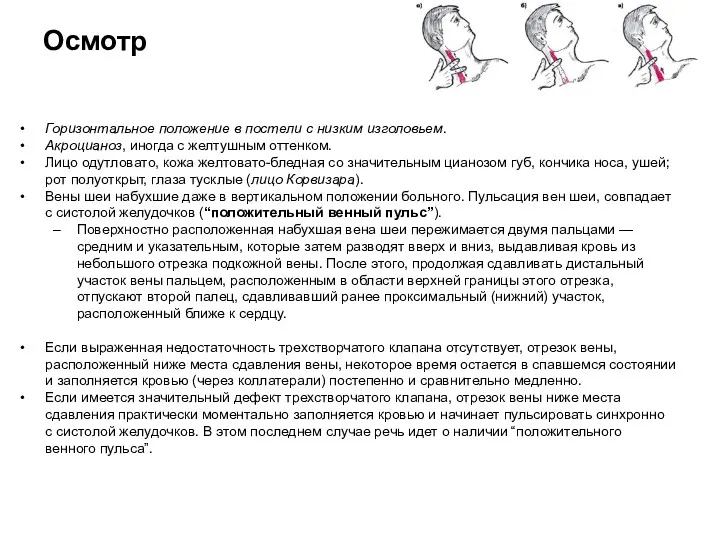 Осмотр

а) б) в)

• Горизонтальное положение в постели с низким изголовьем.
• Акроцианоз, иногда с желтушным оттенком.
• Лицо одутловато, кожа желтовато-бледная со значительным цианозом губ, кончика носа, ушей; рот полуоткрыт, глаза тусклые (лицо Корвизара).
• Вены шеи набухшие даже в вертикальном положении больного. Пульсация вен шеи, совпадает с систолой желудочков (“положительный венный пульс”).
– Поверхностно расположенная набухшая вена шеи пережимается двумя пальцами — средним и указательным, которые затем разводят вверх и вниз, выдавливая кровь из небольшого отрезка подкожной вены. После этого, продолжая сдавливать дистальный участок вены пальцем, расположенным в области верхней границы этого отрезка, отпускают второй палец, сдавливавший ранее проксимальный (нижний) участок, расположенный ближе к сердцу.

• Если выраженная недостаточность трехстворчатого клапана отсутствует, отрезок вены, расположенный ниже места сдавления вены, некоторое время остается в спавшемся состоянии и заполняется кровью (через коллатерали) постепенно и сравнительно медленно.
• Если имеется значительный дефект трехстворчатого клапана, отрезок вены ниже места сдавления практически моментально заполняется кровью и начинает пульсировать синхронно с систолой желудочков. В этом последнем случае речь идет о наличии “положительного венного пульса”.